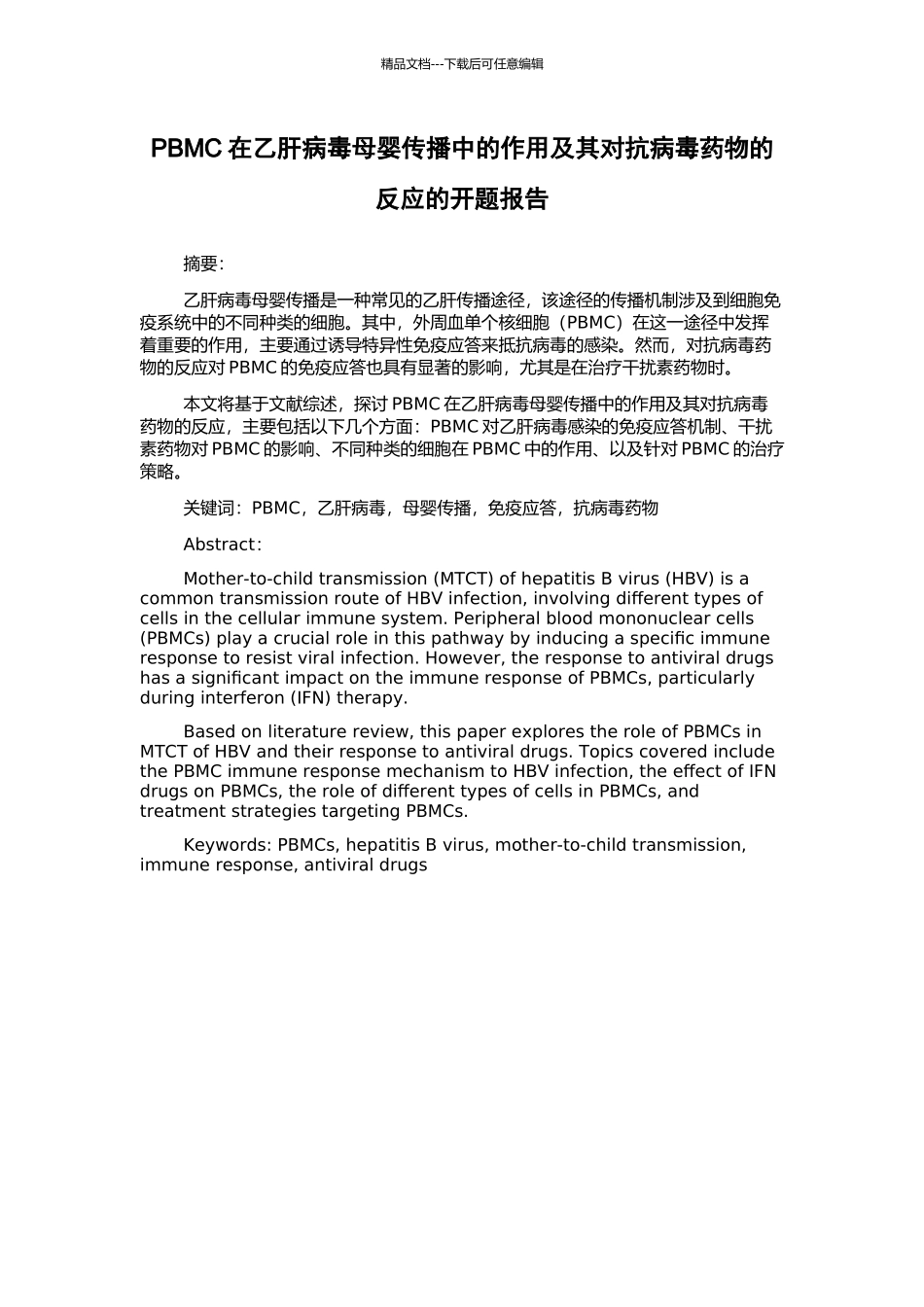 精品文档---下载后可任意编辑

PBMC 在乙肝病毒母婴传播中的作用及其对抗病毒药物的反应的开题报告

摘要：

乙肝病毒母婴传播是一种常见的乙肝传播途径，该途径的传播机制涉及到细胞免疫系统中的不同种类的细胞。其中，外周血单个核细胞（PBMC）在这一途径中发挥着重要的作用，主要通过诱导特异性免疫应答来抵抗病毒的感染。然而，对抗病毒药物的反应对 PBMC 的免疫应答也具有显著的影响，尤其是在治疗干扰素药物时。

本文将基于文献综述，探讨 PBMC 在乙肝病毒母婴传播中的作用及其对抗病毒药物的反应，主要包括以下几个方面：PBMC 对乙肝病毒感染的免疫应答机制、干扰素药物对 PBMC 的影响、不同种类的细胞在 PBMC 中的作用、以及针对 PBMC 的治疗策略。

关键词：PBMC，乙肝病毒，母婴传播，免疫应答，抗病毒药物

Abstract:

Mother-to-child transmission (MTCT) of hepatitis B virus (HBV) is a common transmission route of HBV infection, involving different types of cells in the cellular immune system. Peripheral blood mononuclear cells (PBMCs) play a crucial role in this pathway by inducing a specific immune response to resist viral infection. However, the response to antiviral drugs has a significant impact on the immune response of PBMCs, particularly during interferon (IFN) therapy.

Based on literature review, this paper explores the role of PBMCs in MTCT of HBV and their response to antiviral drugs. Topics covered include the PBMC immune response mechanism to HBV infection, the effect of IFN drugs on PBMCs, the role of different types of cells in PBMCs, and treatment strategies targeting PBMCs.

Keywords: PBMCs, hepatitis B virus, mother-to-child transmission, immune response, antiviral drugs